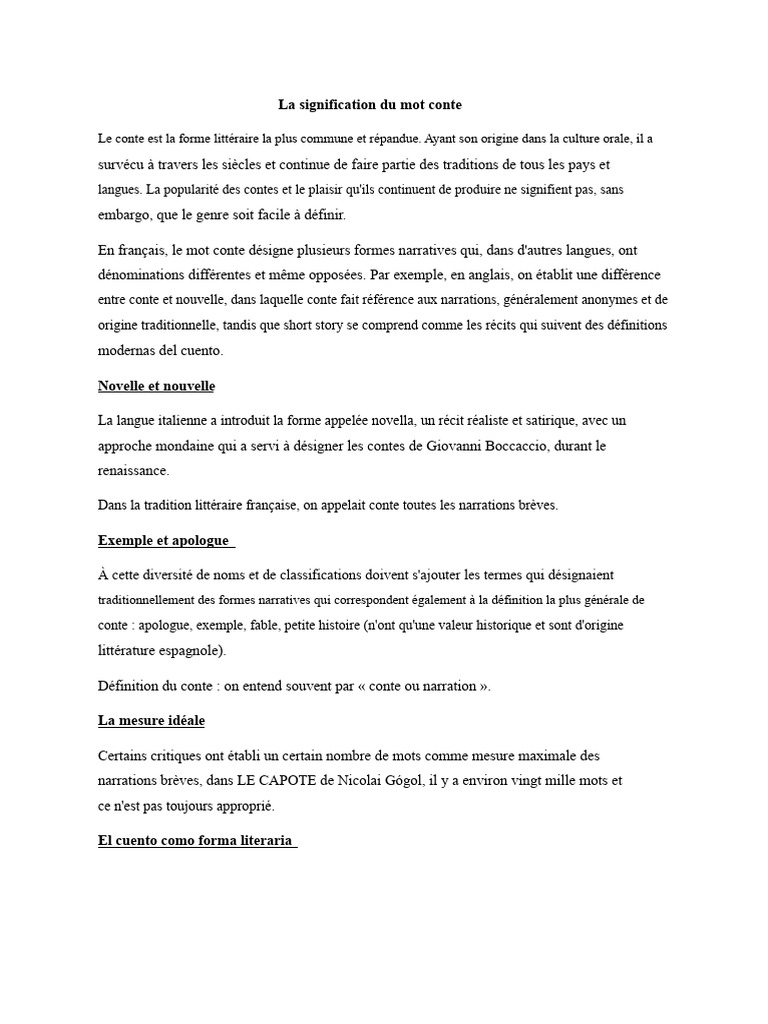 La signification du mot conte

Le conte est la forme littéraire la plus commune et répandue. Ayant son origine dans la culture orale, il a survécu à travers les siècles et continue de faire partie des traditions de tous les pays et langues. La popularité des contes et le plaisir qu'ils continuent de produire ne signifient pas, sans embargo, que le genre soit facile à définir.

En français, le mot conte désigne plusieurs formes narratives qui, dans d'autres langues, ont dénominations différentes et même opposées. Par exemple, en anglais, on établit une différence entre conte et nouvelle, dans laquelle conte fait référence aux narrations, généralement anonymes et de origine traditionnelle, tandis que short story se comprend comme les récits qui suivent des définitions modernas del cuento.

Novelle et nouvelle

La langue italienne a introduit la forme appelée novella, un récit réaliste et satirique, avec un approche mondaine qui a servi à désigner les contes de Giovanni Boccaccio, durant le renaissance.

Dans la tradition littéraire française, on appelait conte toutes les narrations brèves.

Exemple et apologue

À cette diversité de noms et de classifications doivent s'ajouter les termes qui désignaient traditionnellement des formes narratives qui correspondent également à la définition la plus générale de conte : apologue, exemple, fable, petite histoire (n'ont qu'une valeur historique et sont d'origine littérature espagnole).

Définition du conte : on entend souvent par « conte ou narration ».

La mesure idéale

Certains critiques ont établi un certain nombre de mots comme mesure maximale des narrations brèves, dans LE CAPOTE de Nicolai Gógol, il y a environ vingt mille mots et ce n'est pas toujours approprié.

El cuento como forma literaria